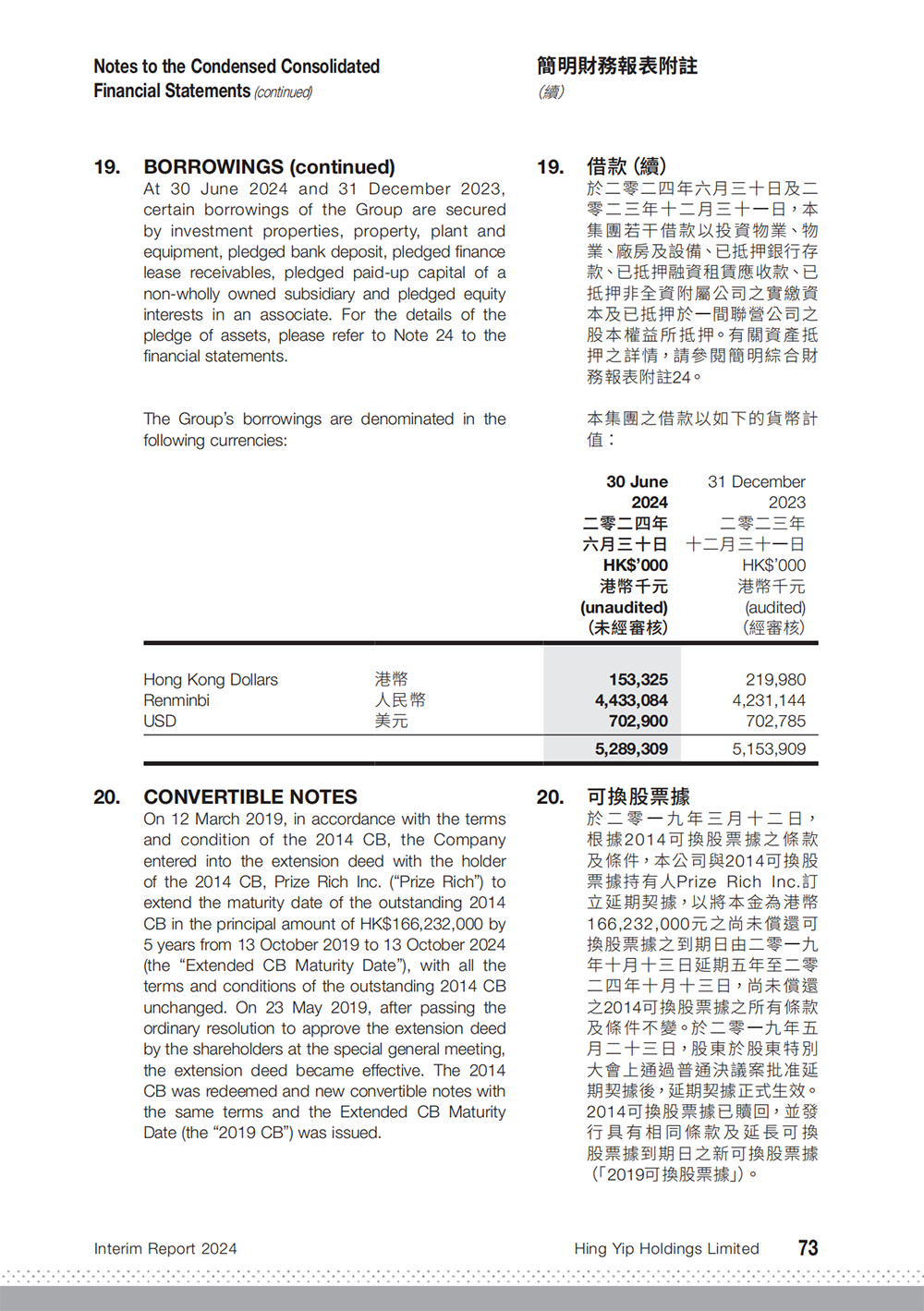 Notes to the Condensed Consolidated Financial Statements (continued)

簡明財務報表附註
(續)

19. BORROWINGS (continued)

At 30 June 2024 and 31 December 2023, certain borrowings of the Group are secured by investment properties, property, plant and equipment, pledged bank deposit, pledged finance lease receivables, pledged paid-up capital of a non-wholly owned subsidiary and pledged equity interests in an associate. For the details of the pledge of assets, please refer to Note 24 to the financial statements.

The Group's borrowings are denominated in the following currencies:

19. 借款 (續)

於二零二四年六月三十日及二零二三年十二月三十一日，本集團若干借款以投資物業、物業、廠房及設備、已抵押銀行存款、已抵押融資租賃應收款、已抵押非全資附屬公司之實繳資本及已抵押於一間聯營公司之股本權益所抵押。有關資產抵押之詳情，請參閱簡明綜合財務報表附註24。

本集團之借款以如下的貨幣計值：

| | | 30 June 2024 二零二四年 六月三十日 HK$'000 港幣千元 (unaudited) (未經審核) | 31 December 2023 二零二三年 十二月三十一日 HK$'000 港幣千元 (audited) (經審核) |
|---|---|---|---|
| Hong Kong Dollars | 港幣 | 153,325 | 219,980 |
| Renminbi | 人民幣 | 4,433,084 | 4,231,144 |
| USD | 美元 | 702,900 | 702,785 |
| | | 5,289,309 | 5,153,909 |

20. CONVERTIBLE NOTES

On 12 March 2019, in accordance with the terms and condition of the 2014 CB, the Company entered into the extension deed with the holder of the 2014 CB, Prize Rich Inc. ("Prize Rich") to extend the maturity date of the outstanding 2014 CB in the principal amount of HK$166,232,000 by 5 years from 13 October 2019 to 13 October 2024 (the "Extended CB Maturity Date"), with all the terms and conditions of the outstanding 2014 CB unchanged. On 23 May 2019, after passing the ordinary resolution to approve the extension deed by the shareholders at the special general meeting, the extension deed became effective. The 2014 CB was redeemed and new convertible notes with the same terms and the Extended CB Maturity Date (the "2019 CB") was issued.

20. 可換股票據

於二零一九年三月十二日，根據2014可換股票據之條款及條件，本公司與2014可換股票據持有人Prize Rich Inc.訂立延期契據，以將本金為港幣166,232,000元之尚未償還可換股票據之到期日由二零一九年十月十三日延期五年至二零二四年十月十三日，尚未償還之2014可換股票據之所有條款及條件不變。於二零一九年五月二十三日，股東於股東特別大會上通過普通決議案批准延期契據後，延期契據正式生效。2014可換股票據已贖回，並發行具有相同條款及延長可換股票據到期日之新可換股票據(「2019可換股票據」)。

Interim Report 2024

Hing Yip Holdings Limited 73